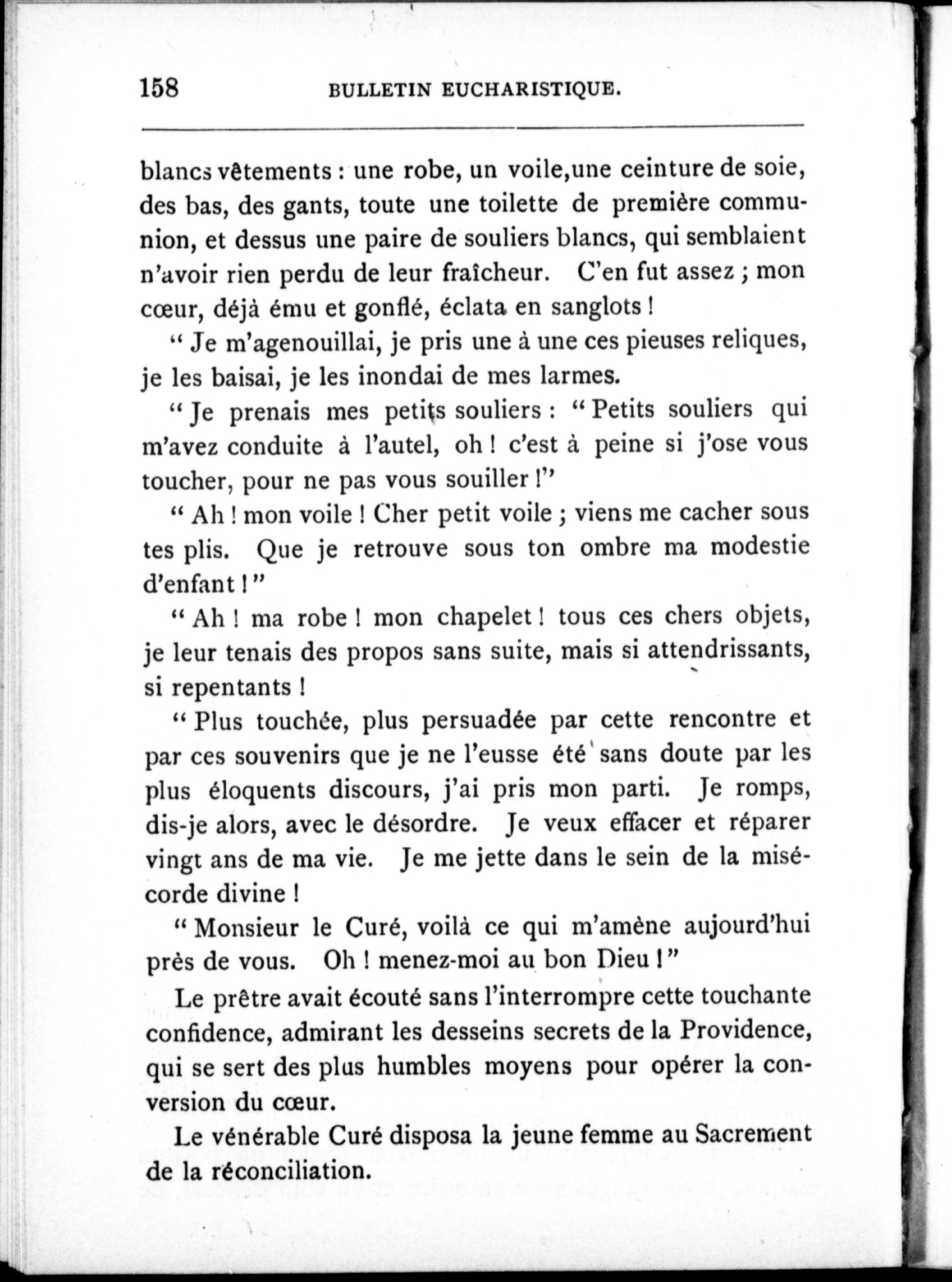 158 BULLETIN EUCHARISTIQUE.

blancs vêtements : une robe, un voile,une ceinture de soie, des bas, des gants, toute une toilette de première communion, et dessus une paire de souliers blancs, qui semblaient n'avoir rien perdu de leur fraîcheur. C'en fut assez ; mon cœur, déjà ému et gonflé, éclata en sanglots !

" Je m'agenouillai, je pris une à une ces pieuses reliques, je les baisai, je les inondai de mes larmes.

" Je prenais mes petits souliers : " Petits souliers qui m'avez conduite à l'autel, oh ! c'est à peine si j'ose vous toucher, pour ne pas vous souiller !"

" Ah ! mon voile ! Cher petit voile ; viens me cacher sous tes plis. Que je retrouve sous ton ombre ma modestie d'enfant ! "

" Ah ! ma robe ! mon chapelet ! tous ces chers objets, je leur tenais des propos sans suite, mais si attendrissants, si repentants !

" Plus touchée, plus persuadée par cette rencontre et par ces souvenirs que je ne l'eusse été sans doute par les plus éloquents discours, j'ai pris mon parti. Je romps, dis-je alors, avec le désordre. Je veux effacer et réparer vingt ans de ma vie. Je me jette dans le sein de la miséricorde divine !

" Monsieur le Curé, voilà ce qui m'amène aujourd'hui près de vous. Oh ! menez-moi au bon Dieu ! "

Le prêtre avait écouté sans l'interrompre cette touchante confidence, admirant les desseins secrets de la Providence, qui se sert des plus humbles moyens pour opérer la conversion du cœur.

Le vénérable Curé disposa la jeune femme au Sacrement de la réconciliation.